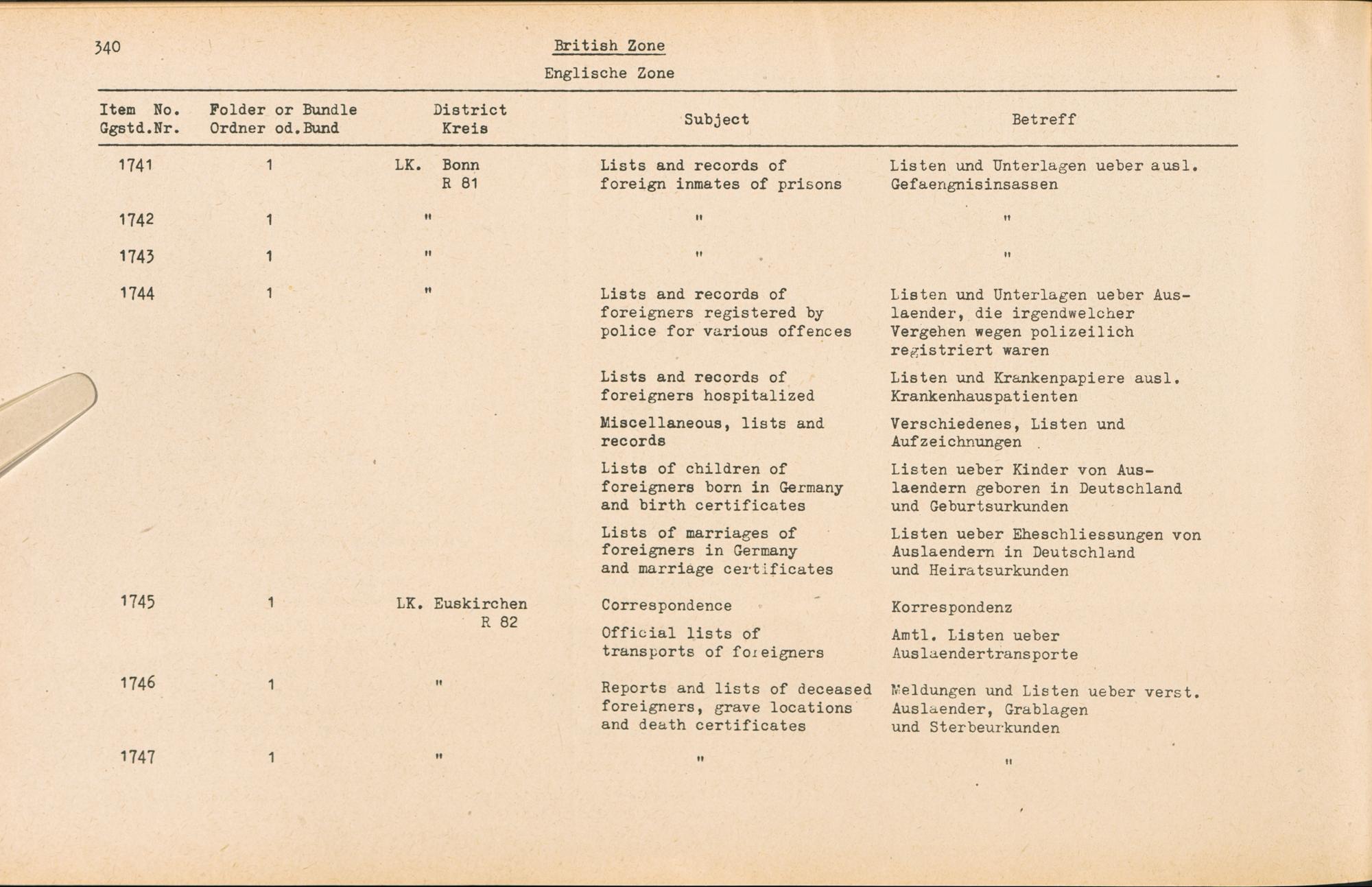 340

British Zone

Englische Zone

| Item No. Ggstd.Nr. | Folder or Bundle Ordner od.Bund | District Kreis | Subject | Betreff |
|---|---|---|---|---|
| 1741 | 1 | LK. Bonn R 81 | Lists and records of foreign inmates of prisons | Listen und Unterlagen ueber ausl. Gefaengnisinsassen |
| 1742 | 1 | " | " | " |
| 1743 | 1 | " | " | " |
| 1744 | 1 | " | Lists and records of foreigners registered by police for various offences | Listen und Unterlagen ueber Auslaender, die irgendwelcher Vergehen wegen polizeilich registriert waren |
| | | | Lists and records of foreigners hospitalized | Listen und Krankenpapiere ausl. Krankenhauspatienten |
| | | | Miscellaneous, lists and records | Verschiedenes, Listen und Aufzeichnungen |
| | | | Lists of children of foreigners born in Germany and birth certificates | Listen ueber Kinder von Auslaendern geboren in Deutschland und Geburtsurkunden |
| | | | Lists of marriages of foreigners in Germany and marriage certificates | Listen ueber Eheschliessungen von Auslaendern in Deutschland und Heiratsurkunden |
| 1745 | 1 | LK. Euskirchen R 82 | Correspondence | Korrespondenz |
| | | | Official lists of transports of foreigners | Amtl. Listen ueber Auslaendertransporte |
| 1746 | 1 | " | Reports and lists of deceased foreigners, grave locations and death certificates | Meldungen und Listen ueber verst. Auslaender, Grablagen und Sterbeurkunden |
| 1747 | 1 | " | " | " |